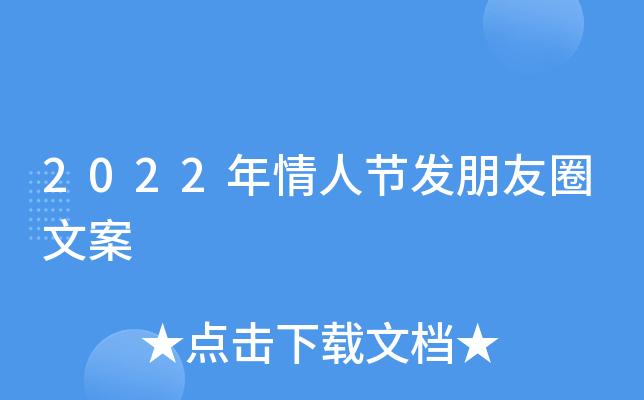 2022年情人节发朋友圈文案

★点击下载文档★